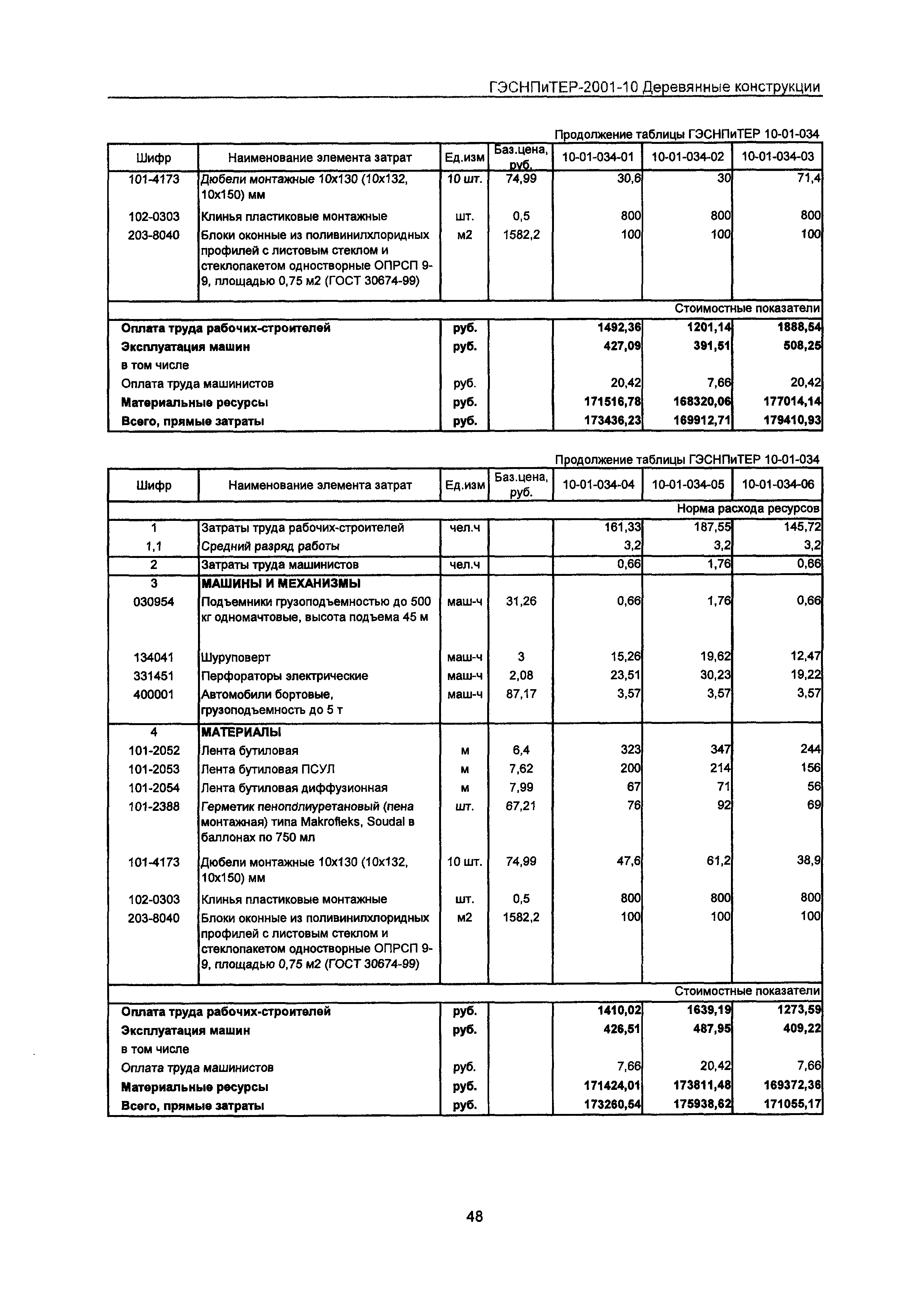 ГЭСНПиТЕР-2001-10 Деревянные конструкции

Продолжение таблицы ГЭСНПиТЕР 10-01-034

| Шифр | Наименование элемента затрат | Ед.изм | Баз.цена, руб. | 10-01-034-01 | 10-01-034-02 | 10-01-034-03 |
|---|---|---|---|---|---|---|
| 101-4173 | Дюбели монтажные 10х130 (10х132, 10х150) мм | 10 шт. | 74,99 | 30,6 | 30 | 71,4 |
| 102-0303 | Клинья пластиковые монтажные | шт. | 0,5 | 800 | 800 | 800 |
| 203-8040 | Блоки оконные из поливинилхлоридных профилей с листовым стеклом и стеклопакетом одностворные ОПРСП 9-9, площадью 0,75 м2 (ГОСТ 30674-99) | м2 | 1582,2 | 100 | 100 | 100 |
| | | | | | | Стоимостные показатели |
| Оплата труда рабочих-строителей | | руб. | | 1492,36 | 1201,14 | 1888,54 |
| Эксплуатация машин | | руб. | | 427,09 | 391,51 | 508,25 |
| в том числе | | | | | | |
| Оплата труда машинистов | | руб. | | 20,42 | 7,66 | 20,42 |
| Материальные ресурсы | | руб. | | 171516,78 | 168320,06 | 177014,14 |
| Всего, прямые затраты | | руб. | | 173436,23 | 169912,71 | 179410,93 |

Продолжение таблицы ГЭСНПиТЕР 10-01-034

| Шифр | Наименование элемента затрат | Ед.изм | Баз.цена, руб. | 10-01-034-04 | 10-01-034-05 | 10-01-034-06 |
|---|---|---|---|---|---|---|
| | | | | | | Норма расхода ресурсов |
| 1 | Затраты труда рабочих-строителей | чел.ч | | 161,33 | 187,55 | 145,72 |
| 1,1 | Средний разряд работы | | | 3,2 | 3,2 | 3,2 |
| 2 | Затраты труда машинистов | чел.ч | | 0,66 | 1,76 | 0,66 |
| 3 | МАШИНЫ И МЕХАНИЗМЫ | | | | | |
| 030954 | Подъемники грузоподъемностью до 500 кг одномачтовые, высота подъема 45 м | маш-ч | 31,26 | 0,66 | 1,76 | 0,66 |
| 134041 | Шуруповерт | маш-ч | 3 | 15,26 | 19,62 | 12,47 |
| 331451 | Перфораторы электрические | маш-ч | 2,08 | 23,51 | 30,23 | 19,22 |
| 400001 | Автомобили бортовые, грузоподъемность до 5 т | маш-ч | 87,17 | 3,57 | 3,57 | 3,57 |
| 4 | МАТЕРИАЛЫ | | | | | |
| 101-2052 | Лента бутиловая | м | 6,4 | 323 | 347 | 244 |
| 101-2053 | Лента бутиловая ПСУЛ | м | 7,62 | 200 | 214 | 156 |
| 101-2054 | Лента бутиловая диффузионная | м | 7,99 | 67 | 71 | 56 |
| 101-2388 | Герметик пенополиуретановый (пена монтажная) типа Makrofleks, Soudal в баллонах по 750 мл | шт. | 67,21 | 76 | 92 | 69 |
| 101-4173 | Дюбели монтажные 10х130 (10х132, 10х150) мм | 10 шт. | 74,99 | 47,6 | 61,2 | 38,9 |
| 102-0303 | Клинья пластиковые монтажные | шт. | 0,5 | 800 | 800 | 800 |
| 203-8040 | Блоки оконные из поливинилхлоридных профилей с листовым стеклом и стеклопакетом одностворные ОПРСП 9-9, площадью 0,75 м2 (ГОСТ 30674-99) | м2 | 1582,2 | 100 | 100 | 100 |
| | | | | | | Стоимостные показатели |
| Оплата труда рабочих-строителей | | руб. | | 1410,02 | 1639,19 | 1273,59 |
| Эксплуатация машин | | руб. | | 426,51 | 487,95 | 409,22 |
| в том числе | | | | | | |
| Оплата труда машинистов | | руб. | | 7,66 | 20,42 | 7,66 |
| Материальные ресурсы | | руб. | | 171424,01 | 173811,48 | 169372,36 |
| Всего, прямые затраты | | руб. | | 173260,54 | 175938,62 | 171055,17 |

48